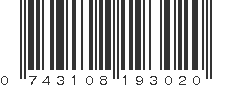 0 743108 193020